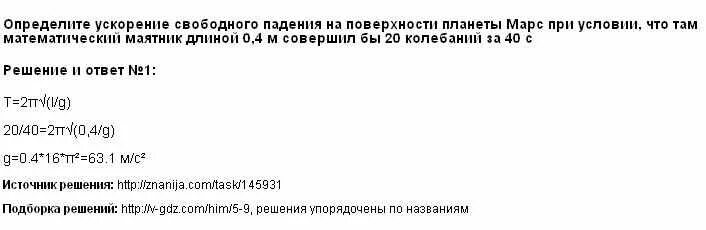 Определите ускорение свободного падения на поверхности планеты Марс при условии, что там математический маятник длиной 0,4 м совершил бы 20 колебаний за 40 с

Решение и ответ №1:

$T=2\pi\sqrt{(l/g)}$

$20/40=2\pi\sqrt{(0,4/g)}$

$g=0.4*16*\pi^2=63.1$ м/с²

Источник решения: http://znanija.com/task/145931

Подборка решений: http://v-gdz.com/him/5-9, решения упорядочены по названиям